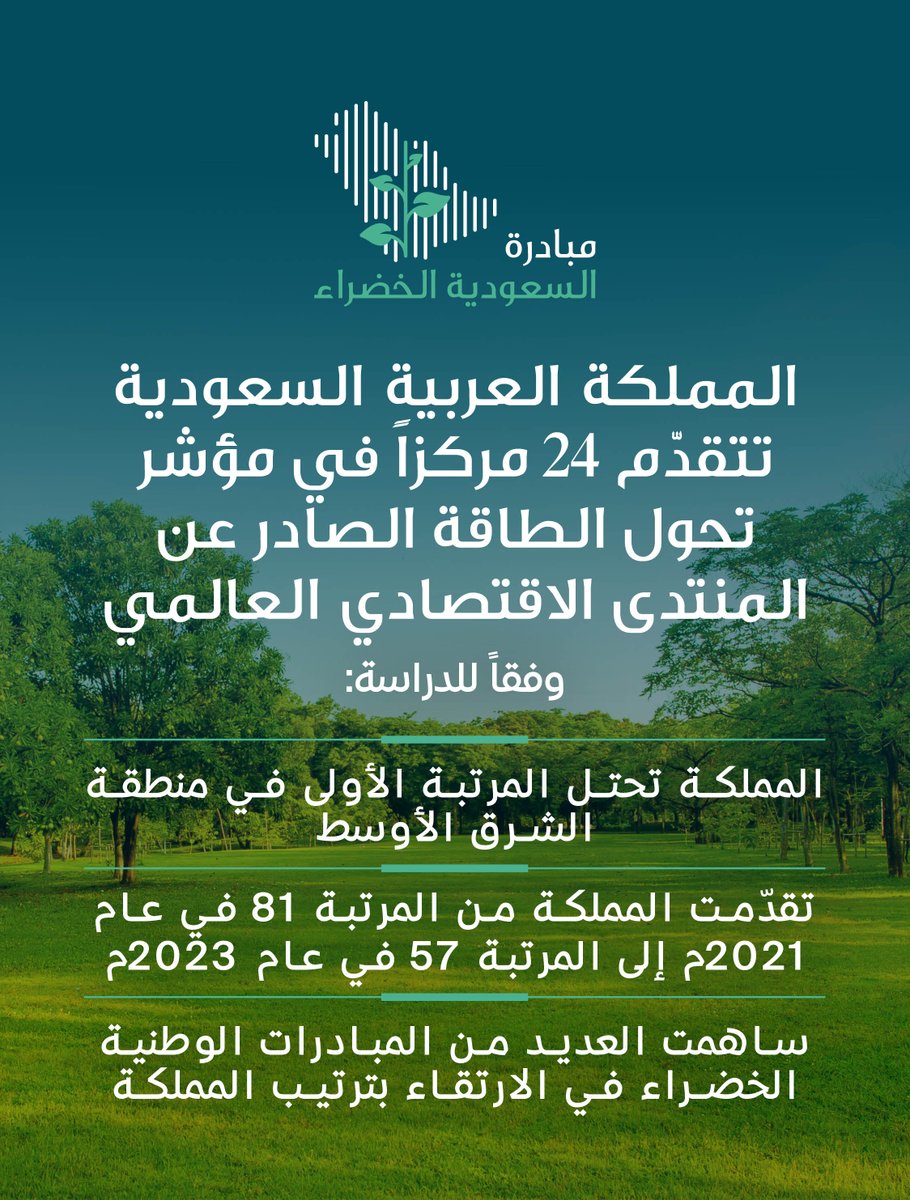 مبادرة
السعودية الخضراء

المملكة العربية السعودية تتقدّم 24 مركزاً في مؤشر تحول الطاقة الصادر عن المنتدى الاقتصادي العالمي

وفقاً للدراسة:

المملكة تحتل المرتبة الأولى في منطقة الشرق الأوسط

تقدّمت المملكة من المرتبة 81 في عام 2021م إلى المرتبة 57 في عام 2023م

ساهمت العديد من المبادرات الوطنية الخضراء في الارتقاء بترتيب المملكة